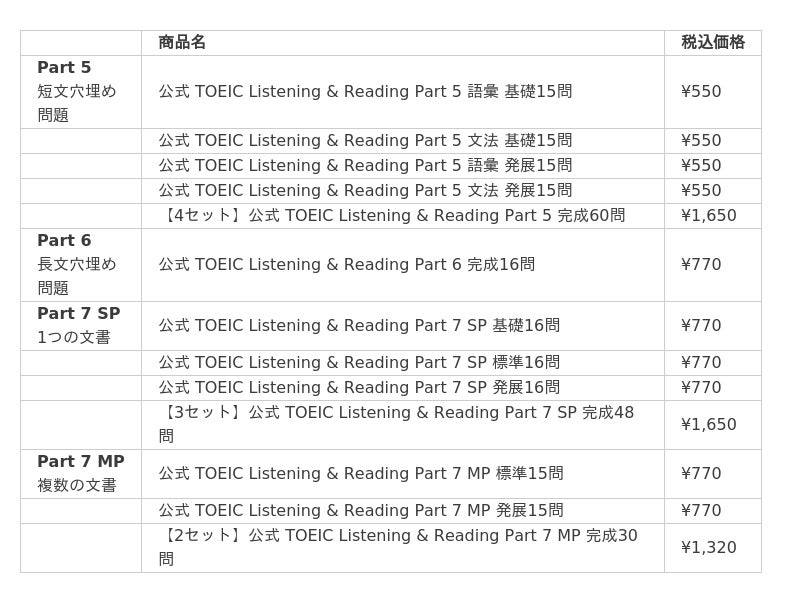 |  | 商品名 | 税込価格 |
|---|---|---|
| **Part 5** 短文穴埋め問題 | 公式 TOEIC Listening & Reading Part 5 語彙 基礎15問 | ¥550 |
|  | 公式 TOEIC Listening & Reading Part 5 文法 基礎15問 | ¥550 |
|  | 公式 TOEIC Listening & Reading Part 5 語彙 発展15問 | ¥550 |
|  | 公式 TOEIC Listening & Reading Part 5 文法 発展15問 | ¥550 |
|  | 【4セット】公式 TOEIC Listening & Reading Part 5 完成60問 | ¥1,650 |
| **Part 6** 長文穴埋め問題 | 公式 TOEIC Listening & Reading Part 6 完成16問 | ¥770 |
| **Part 7 SP** 1つの文書 | 公式 TOEIC Listening & Reading Part 7 SP 基礎16問 | ¥770 |
|  | 公式 TOEIC Listening & Reading Part 7 SP 標準16問 | ¥770 |
|  | 公式 TOEIC Listening & Reading Part 7 SP 発展16問 | ¥770 |
|  | 【3セット】公式 TOEIC Listening & Reading Part 7 SP 完成48問 | ¥1,650 |
| **Part 7 MP** 複数の文書 | 公式 TOEIC Listening & Reading Part 7 MP 標準15問 | ¥770 |
|  | 公式 TOEIC Listening & Reading Part 7 MP 発展15問 | ¥770 |
|  | 【2セット】公式 TOEIC Listening & Reading Part 7 MP 完成30問 | ¥1,320 |